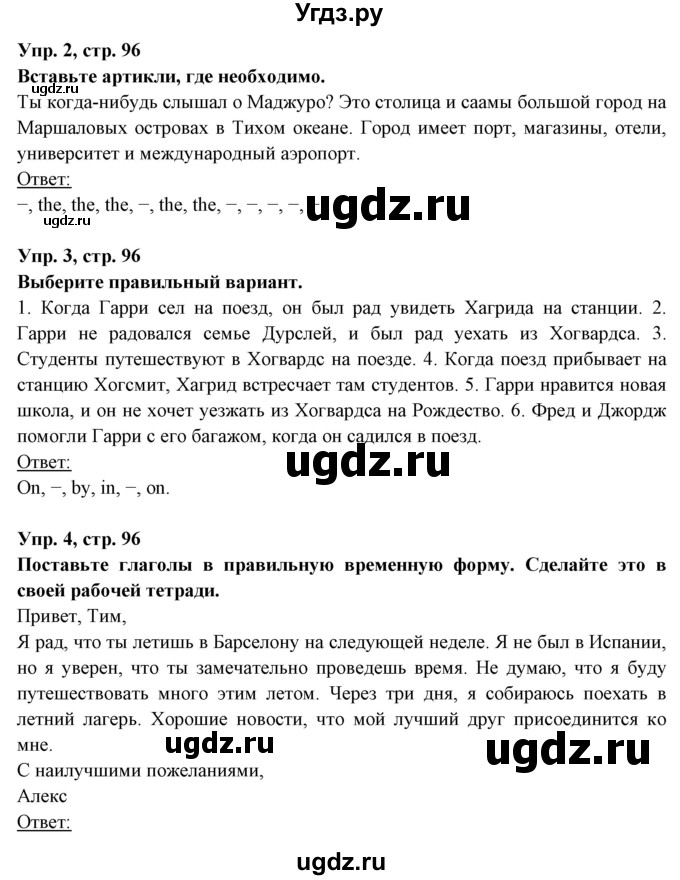 Угдз.ру

Упр. 2, стр. 96
Вставьте артикли, где необходимо.
ugdz.ru
Ты когда-нибудь слышал о Маджуро? Это столица и саамы большой город на Маршаловых островах в Тихом океане. Город имеет порт, магазины, отели, университет и международный аэропорт.
Ответ:
–, the, the, the, –, the, the, –, –, –, –, ugdz.ru
ugdz.ru

Упр. 3, стр. 96
Выберите правильный вариант.
1. Когда Гарри сел на поезд, он был рад увидеть Хагрида на станции. 2. Гарри не радовался семье Дурслей, и был рад уехать из Хогвардса. 3. Студенты путешествуют в Хогвардс на поезде. 4. Когда поезд прибывает на станцию Хогсмит, Хагрид встресчает там студентов. 5. Гарри нравится новая школа, и он не хочет уезжать из Хогвардса на Рождество. 6. Фред и Джордж помогли Гарри с его багажом, когда он садился в поезд.
Ответ:
ugdz.ru
On, –, by, in, –, on.

Упр. 4, стр. 96
Поставьте глаголы в правильную временную форму. Сделайте это в своей рабочей тетради.
Привет, Тим,
Я рад, что ты летишь в Барселону на следующей неделе. Я не был в Испании, но я уверен, что ты замечательно проведешь время. Не думаю, что я буду путешествовать много этим летом. Через три дня, я собираюсь поехать в летний лагерь. Хорошие новости, что мой лучший друг присоединится ко мне.
ugdz.ru ugdz.ru
С наилучшими пожеланиями,
Алекс
Ответ:

ugdz.ru